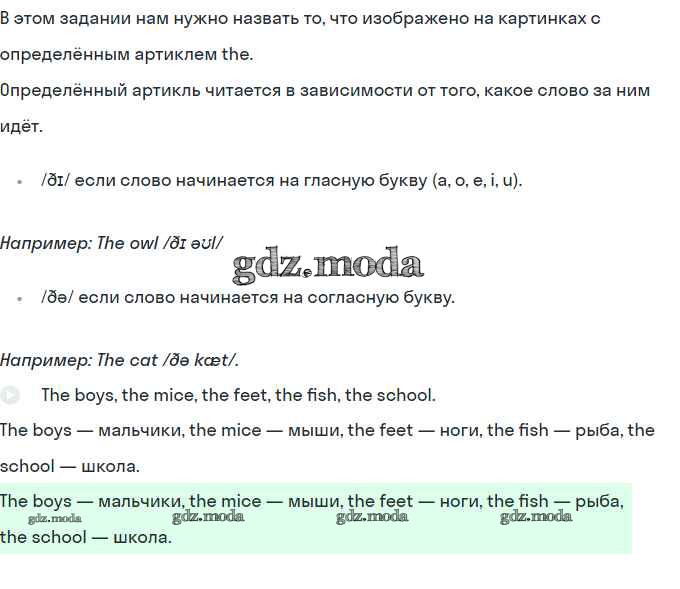 В этом задании нам нужно назвать то, что изображено на картинках с определённым артиклем the.

Определённый артикль читается в зависимости от того, какое слово за ним идёт.

• /ðɪ/ если слово начинается на гласную букву (a, o, e, i, u).

Например: The owl /ðɪ əʊl/

gdz.moda

• /ðə/ если слово начинается на согласную букву.

Например: The cat /ðə kæt/.

The boys, the mice, the feet, the fish, the school.

The boys — мальчики, the mice — мыши, the feet — ноги, the fish — рыба, the school — школа.

The boys — мальчики, the mice — мыши, the feet — ноги, the fish — рыба, the school — школа.

gdz.moda gdz.moda gdz.moda gdz.moda